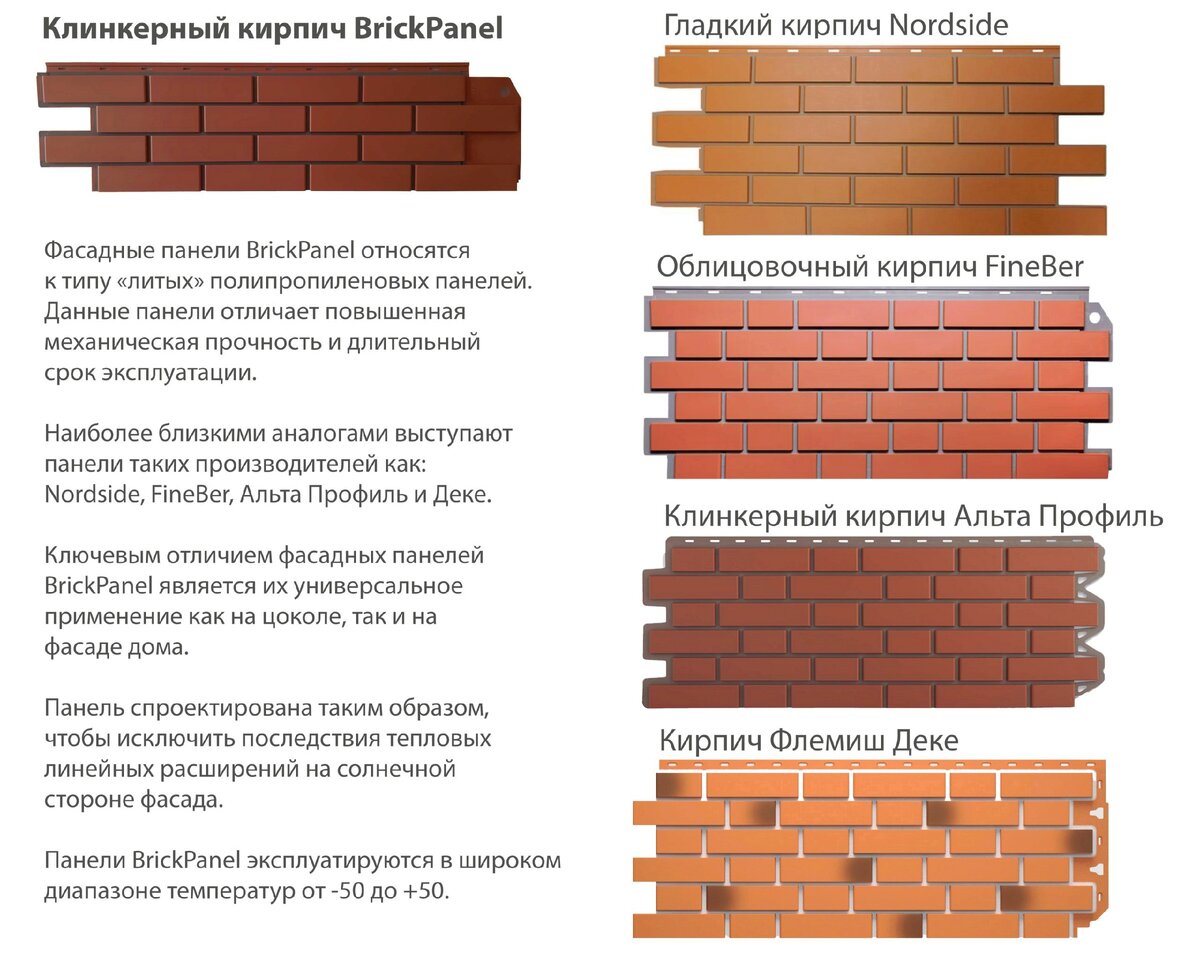 Клинкерный кирпич BrickPanel

Фасадные панели BrickPanel относятся к типу «литых» полипропиленовых панелей. Данные панели отличает повышенная механическая прочность и длительный срок эксплуатации.

Наиболее близкими аналогами выступают панели таких производителей как: Nordside, FineBer, Альта Профиль и Деке.

Ключевым отличием фасадных панелей BrickPanel является их универсальное применение как на цоколе, так и на фасаде дома.

Панель спроектирована таким образом, чтобы исключить последствия тепловых линейных расширений на солнечной стороне фасада.

Панели BrickPanel эксплуатируются в широком диапазоне температур от -50 до +50.

Гладкий кирпич Nordside

Облицовочный кирпич FineBer

Клинкерный кирпич Альта Профиль

Кирпич Флемиш Деке